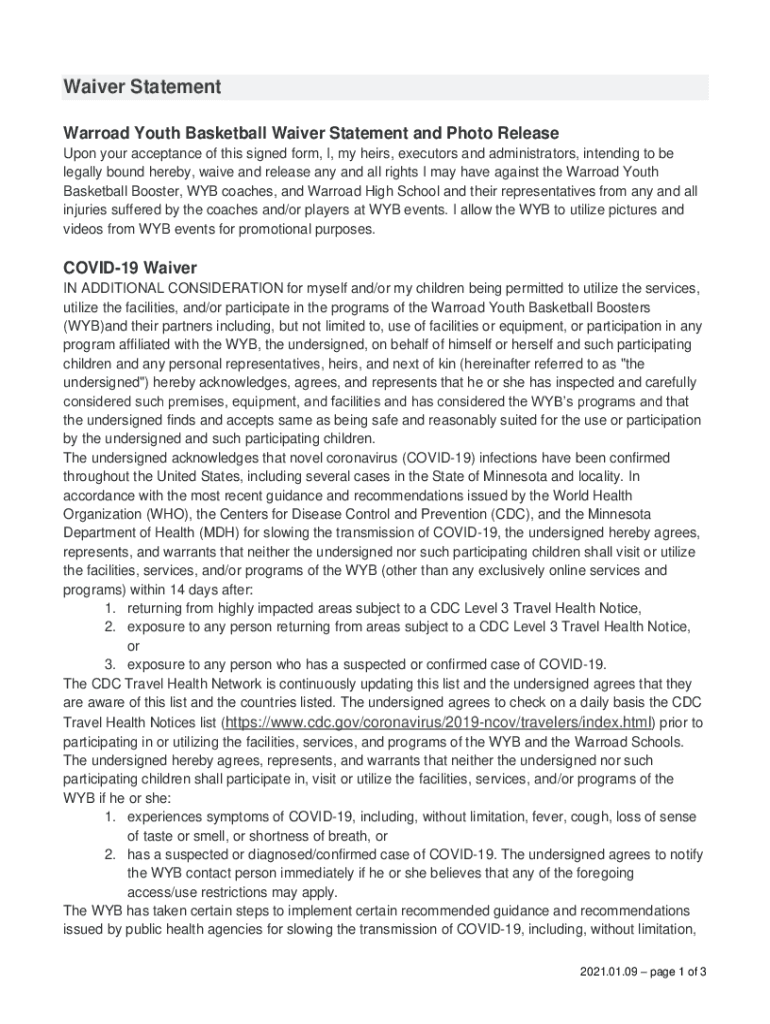 Waiver Statement

Warroad Youth Basketball Waiver Statement and Photo Release

Upon your acceptance of this signed form, I, my heirs, executors and administrators, intending to be legally bound hereby, waive and release any and all rights I may have against the Warroad Youth Basketball Booster, WYB coaches, and Warroad High School and their representatives from any and all injuries suffered by the coaches and/or players at WYB events. I allow the WYB to utilize pictures and videos from WYB events for promotional purposes.

COVID-19 Waiver

IN ADDITIONAL CONSIDERATION for myself and/or my children being permitted to utilize the services, utilize the facilities, and/or participate in the programs of the Warroad Youth Basketball Boosters (WYB)and their partners including, but not limited to, use of facilities or equipment, or participation in any program affiliated with the WYB, the undersigned, on behalf of himself or herself and such participating children and any personal representatives, heirs, and next of kin (hereinafter referred to as "the undersigned") hereby acknowledges, agrees, and represents that he or she has inspected and carefully considered such premises, equipment, and facilities and has considered the WYB's programs and that the undersigned finds and accepts same as being safe and reasonably suited for the use or participation by the undersigned and such participating children.
The undersigned acknowledges that novel coronavirus (COVID-19) infections have been confirmed throughout the United States, including several cases in the State of Minnesota and locality. In accordance with the most recent guidance and recommendations issued by the World Health Organization (WHO), the Centers for Disease Control and Prevention (CDC), and the Minnesota Department of Health (MDH) for slowing the transmission of COVID-19, the undersigned hereby agrees, represents, and warrants that neither the undersigned nor such participating children shall visit or utilize the facilities, services, and/or programs of the WYB (other than any exclusively online services and programs) within 14 days after:
1. returning from highly impacted areas subject to a CDC Level 3 Travel Health Notice,
2. exposure to any person returning from areas subject to a CDC Level 3 Travel Health Notice, or
3. exposure to any person who has a suspected or confirmed case of COVID-19.
The CDC Travel Health Network is continuously updating this list and the undersigned agrees that they are aware of this list and the countries listed. The undersigned agrees to check on a daily basis the CDC Travel Health Notices list (https://www.cdc.gov/coronavirus/2019-ncov/travelers/index.html) prior to participating in or utilizing the facilities, services, and programs of the WYB and the Warroad Schools.
The undersigned hereby agrees, represents, and warrants that neither the undersigned nor such participating children shall participate in, visit or utilize the facilities, services, and/or programs of the WYB if he or she:
1. experiences symptoms of COVID-19, including, without limitation, fever, cough, loss of sense of taste or smell, or shortness of breath, or
2. has a suspected or diagnosed/confirmed case of COVID-19. The undersigned agrees to notify the WYB contact person immediately if he or she believes that any of the foregoing access/use restrictions may apply.
The WYB has taken certain steps to implement certain recommended guidance and recommendations issued by public health agencies for slowing the transmission of COVID-19, including, without limitation,

2021.01.09 – page 1 of 3